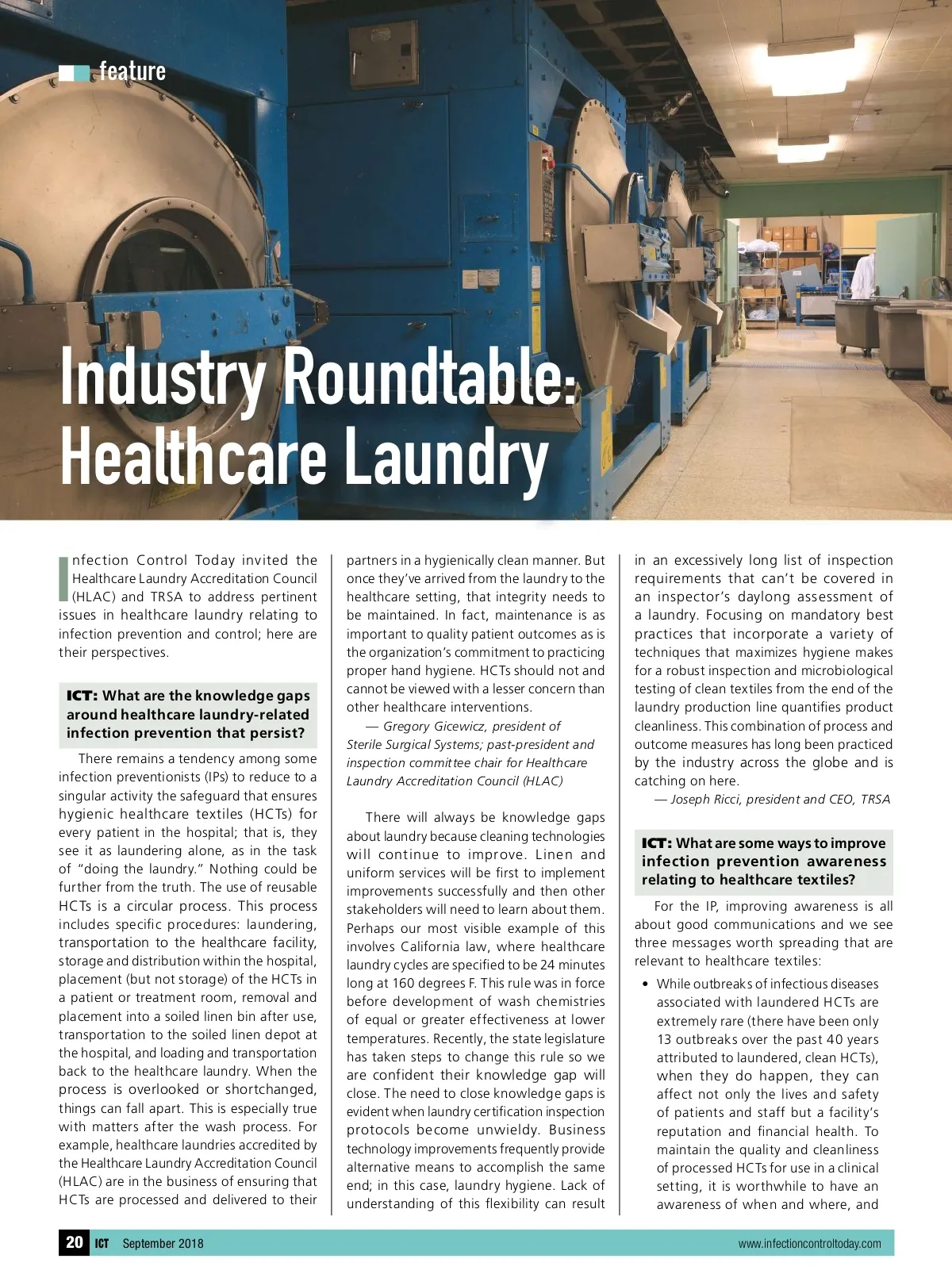 feature

Industry Roundtable: Healthcare Laundry

Infection Control Today invited the Healthcare Laundry Accreditation Council (HLAC) and TRSA to address pertinent issues in healthcare laundry relating to infection prevention and control; here are their perspectives.

ICT: What are the knowledge gaps around healthcare laundry-related infection prevention that persist?

There remains a tendency among some infection preventionists (IPs) to reduce to a singular activity the safeguard that ensures hygienic healthcare textiles (HCTs) for every patient in the hospital; that is, they see it as laundering alone, as in the task of "doing the laundry." Nothing could be further from the truth. The use of reusable HCTs is a circular process. This process includes specific procedures: laundering, transportation to the healthcare facility, storage and distribution within the hospital, placement (but not storage) of the HCTs in a patient or treatment room, removal and placement into a soiled linen bin after use, transportation to the soiled linen depot at the hospital, and loading and transportation back to the healthcare laundry. When the process is overlooked or shortchanged, things can fall apart. This is especially true with matters after the wash process. For example, healthcare laundries accredited by the Healthcare Laundry Accreditation Council (HLAC) are in the business of ensuring that HCTs are processed and delivered to their partners in a hygienically clean manner. But once they've arrived from the laundry to the healthcare setting, that integrity needs to be maintained. In fact, maintenance is as important to quality patient outcomes as is the organization's commitment to practicing proper hand hygiene. HCTs should not and cannot be viewed with a lesser concern than other healthcare interventions.

— Gregory Gicewicz, president of Sterile Surgical Systems; past-president and inspection committee chair for Healthcare Laundry Accreditation Council (HLAC)

There will always be knowledge gaps about laundry because cleaning technologies will continue to improve. Linen and uniform services will be first to implement improvements successfully and then other stakeholders will need to learn about them. Perhaps our most visible example of this involves California law, where healthcare laundry cycles are specified to be 24 minutes long at 160 degrees F. This rule was in force before development of wash chemistries of equal or greater effectiveness at lower temperatures. Recently, the state legislature has taken steps to change this rule so we are confident their knowledge gap will close. The need to close knowledge gaps is evident when laundry certification inspection protocols become unwieldy. Business technology improvements frequently provide alternative means to accomplish the same end; in this case, laundry hygiene. Lack of understanding of this flexibility can result in an excessively long list of inspection requirements that can't be covered in an inspector's daylong assessment of a laundry. Focusing on mandatory best practices that incorporate a variety of techniques that maximizes hygiene makes for a robust inspection and microbiological testing of clean textiles from the end of the laundry production line quantifies product cleanliness. This combination of process and outcome measures has long been practiced by the industry across the globe and is catching on here.

— Joseph Ricci, president and CEO, TRSA

ICT: What are some ways to improve infection prevention awareness relating to healthcare textiles?

For the IP, improving awareness is all about good communications and we see three messages worth spreading that are relevant to healthcare textiles:

• While outbreaks of infectious diseases associated with laundered HCTs are extremely rare (there have been only 13 outbreaks over the past 40 years attributed to laundered, clean HCTs), when they do happen, they can affect not only the lives and safety of patients and staff but a facility's reputation and financial health. To maintain the quality and cleanliness of processed HCTs for use in a clinical setting, it is worthwhile to have an awareness of when and where, and

20 ICT September 2018 www.infectioncontroltoday.com